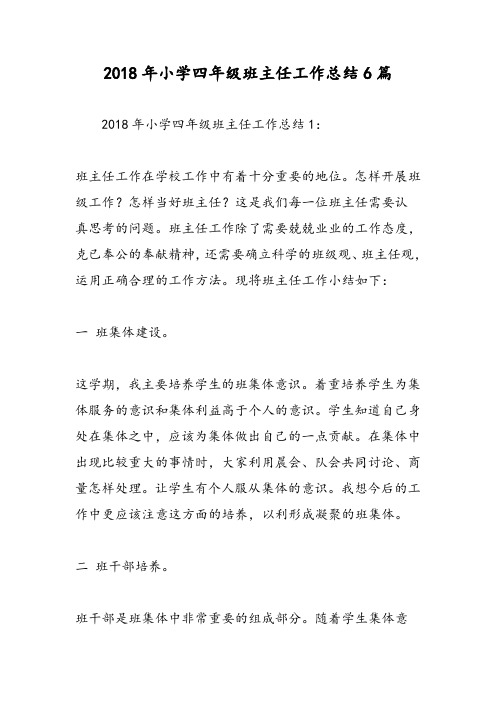 2018年小学四年级班主任工作总结6篇

2018年小学四年级班主任工作总结1：

班主任工作在学校工作中有着十分重要的地位。怎样开展班级工作？怎样当好班主任？这是我们每一位班主任需要认真思考的问题。班主任工作除了需要兢兢业业的工作态度，克己奉公的奉献精神，还需要确立科学的班级观、班主任观，运用正确合理的工作方法。现将班主任工作小结如下：

一 班集体建设。

这学期，我主要培养学生的班集体意识。着重培养学生为集体服务的意识和集体利益高于个人的意识。学生知道自己身处在集体之中，应该为集体做出自己的一点贡献。在集体中出现比较重大的事情时，大家利用晨会、队会共同讨论、商量怎样处理。让学生有个人服从集体的意识。我想今后的工作中更应该注意这方面的培养，以利形成凝聚的班集体。

二 班干部培养。

班干部是班集体中非常重要的组成部分。随着学生集体意